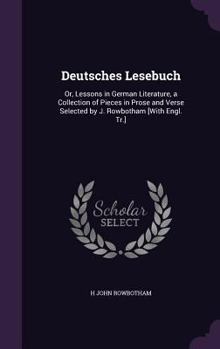 Deutsches Lesebuch

Or, Lessons in German Literature, a Collection of Pieces in Prose and Verse Selected by J. Rowbotham [With Engl. Tr.]

Scholar
SELECT

H JOHN ROWBOTHAM